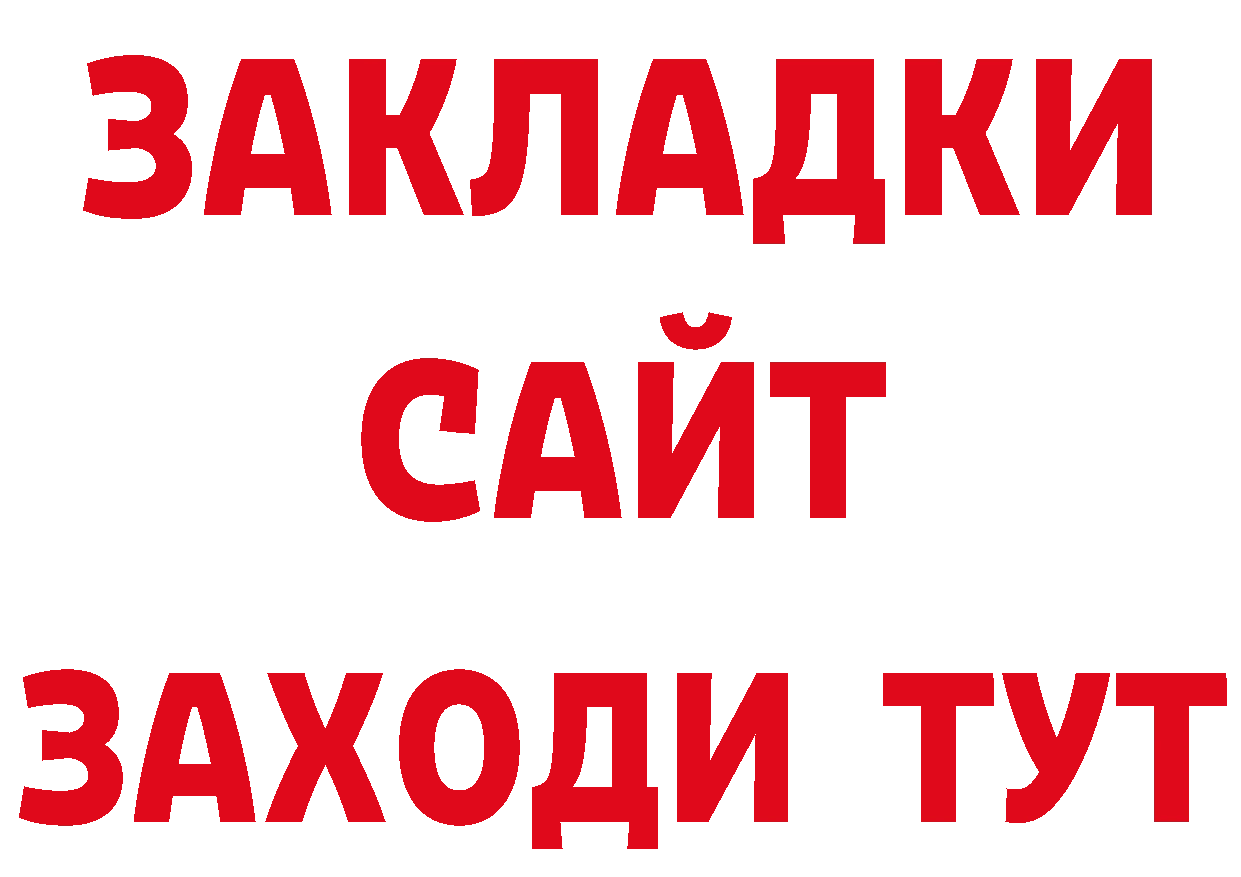 ЗАКЛАДКИ
САЙТ
ЗАХОДИ ТУТ